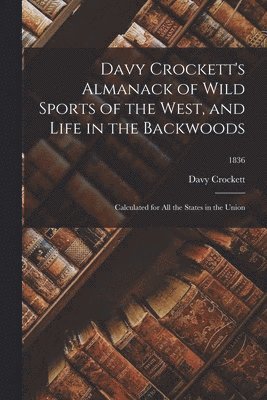 Davy Crockett's Almanack of Wild Sports of the West, and Life in the Backwoods

1836

Davy Crockett

Calculated for All the States in the Union